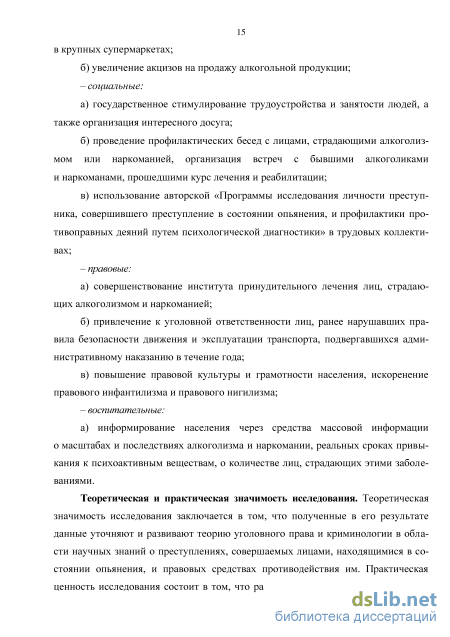 15

в крупных супермаркетах;

б) увеличение акцизов на продажу алкогольной продукции;

– социальные:

а) государственное стимулирование трудоустройства и занятости людей, а также организация интересного досуга;

б) проведение профилактических бесед с лицами, страдающими алкоголизмом или наркоманией, организация встреч с бывшими алкоголиками и наркоманами, прошедшими курс лечения и реабилитации;

в) использование авторской «Программы исследования личности преступника, совершившего преступление в состоянии опьянения, и профилактики противоправных деяний путем психологической диагностики» в трудовых коллективах;

– правовые:

а) совершенствование института принудительного лечения лиц, страдающих алкоголизмом и наркоманией;

б) привлечение к уголовной ответственности лиц, ранее нарушавших правила безопасности движения и эксплуатации транспорта, подвергавшихся административному наказанию в течение года;

в) повышение правовой культуры и грамотности населения, искоренение правового инфантилизма и правового нигилизма;

– воспитательные:

а) информирование населения через средства массовой информации о масштабах и последствиях алкоголизма и наркомании, реальных сроках привыкания к психоактивным веществам, о количестве лиц, страдающих этими заболеваниями.

Теоретическая и практическая значимость исследования. Теоретическая значимость исследования заключается в том, что полученные в его результате данные уточняют и развивают теорию уголовного права и криминологии в области научных знаний о преступлениях, совершаемых лицами, находящимися в состоянии опьянения, и правовых средствах противодействия им. Практическая ценность исследования состоит в том, что ра

dsLib.net
библиотека диссертаций